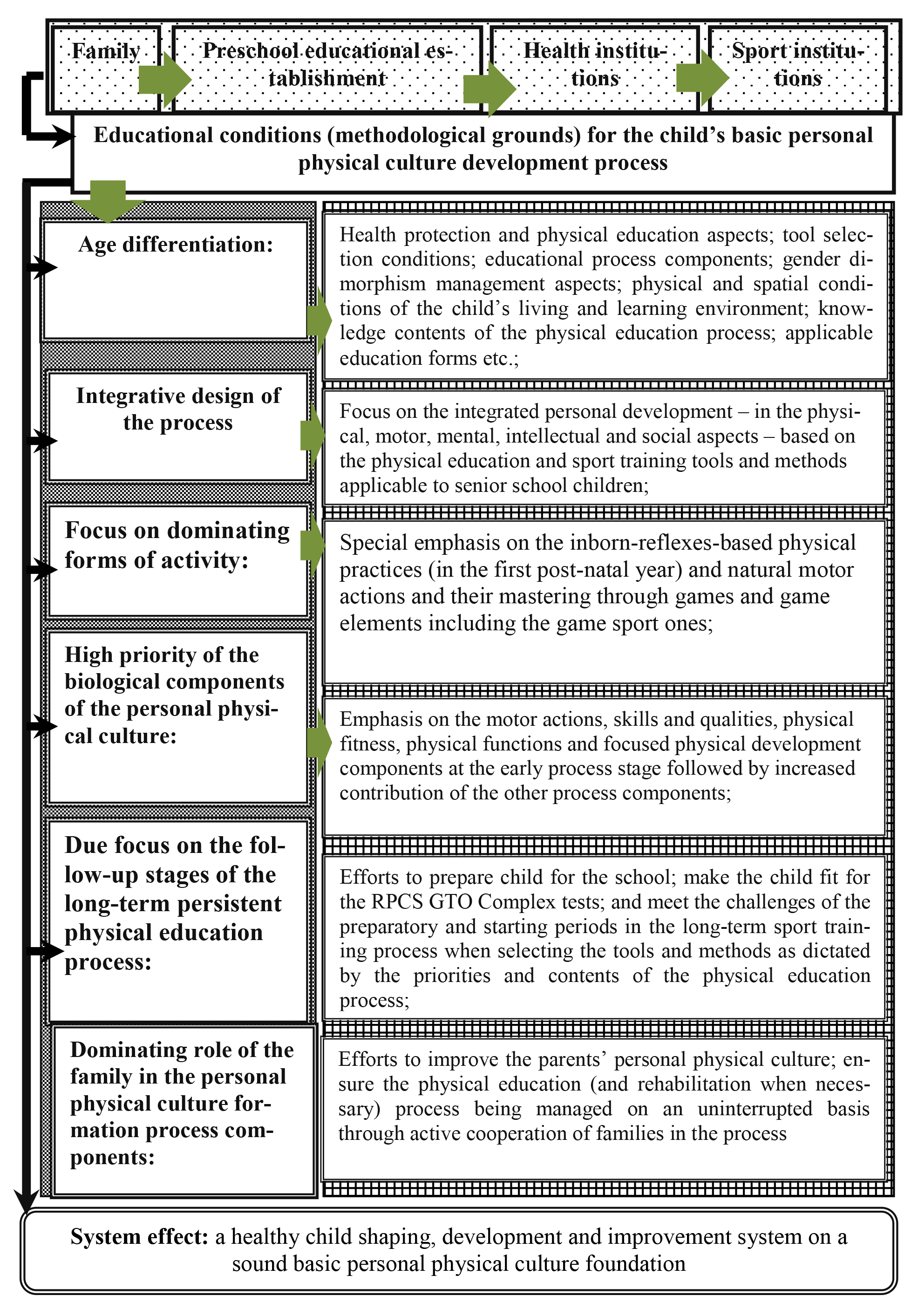 Family

Preschool educational establishment

Health institutions

Sport institutions

Educational conditions (methodological grounds) for the child's basic personal physical culture development process

Age differentiation:

Health protection and physical education aspects; tool selection conditions; educational process components; gender dimorphism management aspects; physical and spatial conditions of the child's living and learning environment; knowledge contents of the physical education process; applicable education forms etc.;

Integrative design of the process

Focus on the integrated personal development – in the physical, motor, mental, intellectual and social aspects – based on the physical education and sport training tools and methods applicable to senior school children;

Focus on dominating forms of activity:

Special emphasis on the inborn-reflexes-based physical practices (in the first post-natal year) and natural motor actions and their mastering through games and game elements including the game sport ones;

High priority of the biological components of the personal physical culture:

Emphasis on the motor actions, skills and qualities, physical fitness, physical functions and focused physical development components at the early process stage followed by increased contribution of the other process components;

Due focus on the follow-up stages of the long-term persistent physical education process:

Efforts to prepare child for the school; make the child fit for the RPCS GTO Complex tests; and meet the challenges of the preparatory and starting periods in the long-term sport training process when selecting the tools and methods as dictated by the priorities and contents of the physical education process;

Dominating role of the family in the personal physical culture formation process components:

Efforts to improve the parents' personal physical culture; ensure the physical education (and rehabilitation when necessary) process being managed on an uninterrupted basis through active cooperation of families in the process

System effect: a healthy child shaping, development and improvement system on a sound basic personal physical culture foundation